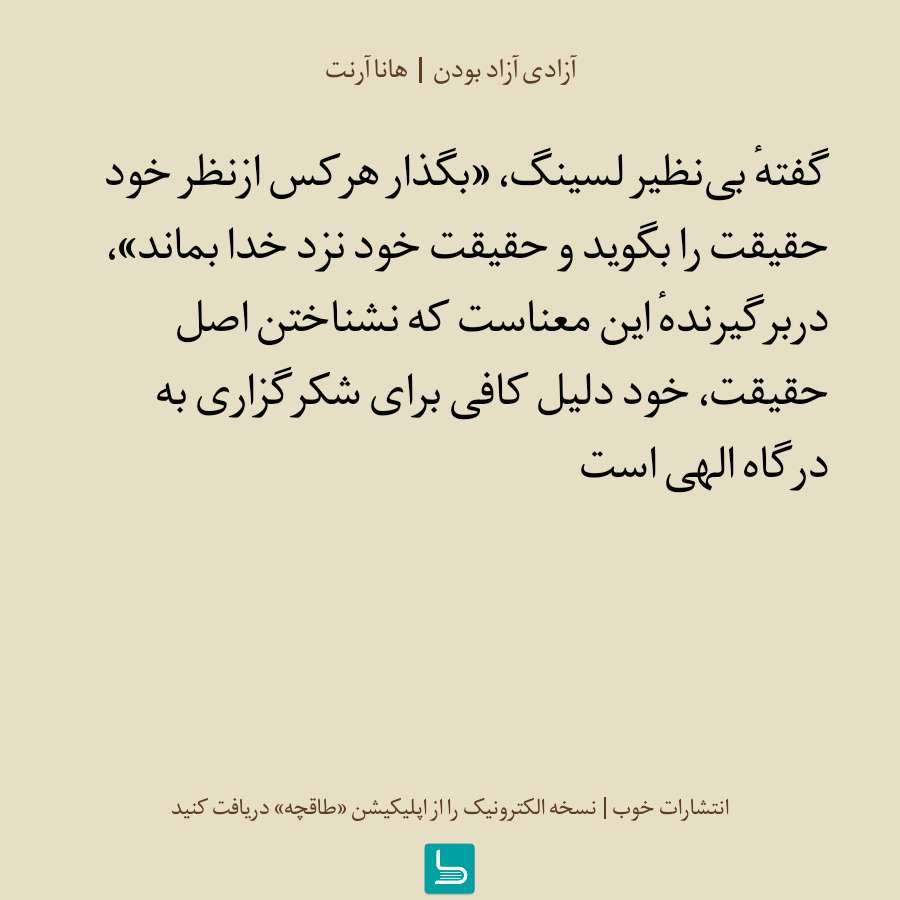 آزادی آزاد بودن | هانا آرنت

گفتهٔ بی‌نظیر لسینگ، «بگذار هرکس ازنظر خود حقیقت را بگوید و حقیقت خود نزد خدا بماند»، دربرگیرندهٔ این معناست که نشناختن اصل حقیقت، خود دلیل کافی برای شکرگزاری به درگاه الهی است

انتشارات خوب | نسخه الکترونیک را از اپلیکیشن «طاقچه» دریافت کنید